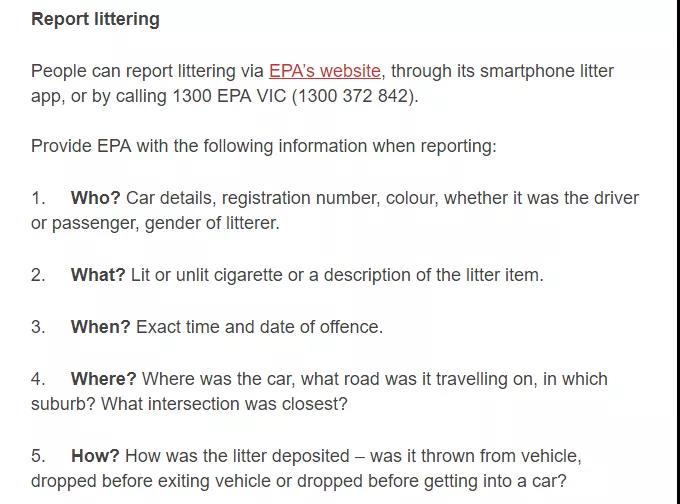 Report littering

People can report littering via EPA's website, through its smartphone litter app, or by calling 1300 EPA VIC (1300 372 842).

Provide EPA with the following information when reporting:

1. Who? Car details, registration number, colour, whether it was the driver or passenger, gender of litterer.

2. What? Lit or unlit cigarette or a description of the litter item.

3. When? Exact time and date of offence.

4. Where? Where was the car, what road was it travelling on, in which suburb? What intersection was closest?

5. How? How was the litter deposited – was it thrown from vehicle, dropped before exiting vehicle or dropped before getting into a car?